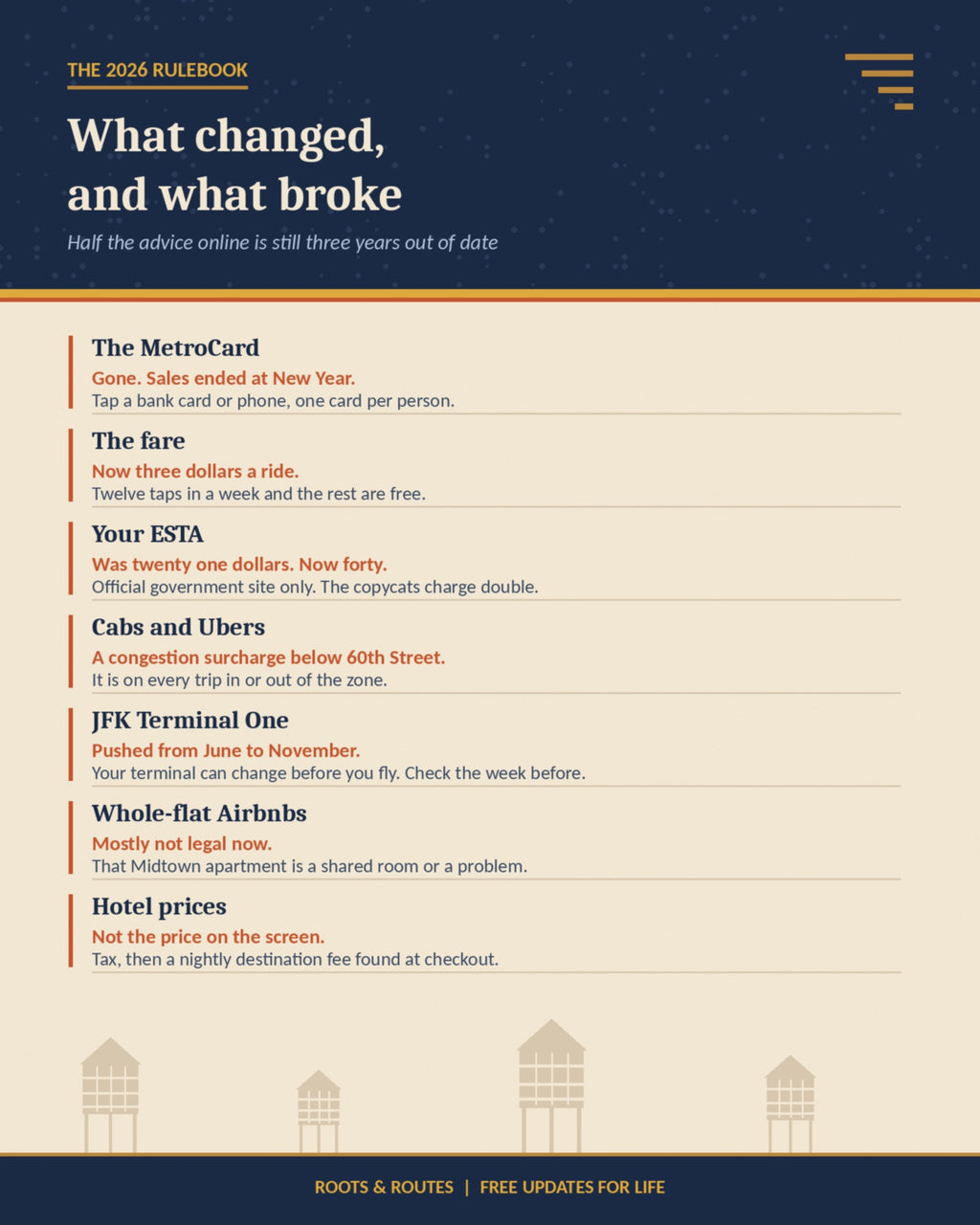 THE 2026 RULEBOOK

What changed, and what broke

Half the advice online is still three years out of date

The MetroCard
Gone. Sales ended at New Year.
Tap a bank card or phone, one card per person.

The fare
Now three dollars a ride.
Twelve taps in a week and the rest are free.

Your ESTA
Was twenty one dollars. Now forty.
Official government site only. The copycats charge double.

Cabs and Ubers
A congestion surcharge below 60th Street.
It is on every trip in or out of the zone.

JFK Terminal One
Pushed from June to November.
Your terminal can change before you fly. Check the week before.

Whole-flat Airbnbs
Mostly not legal now.
That Midtown apartment is a shared room or a problem.

Hotel prices
Not the price on the screen.
Tax, then a nightly destination fee found at checkout.

ROOTS & ROUTES | FREE UPDATES FOR LIFE